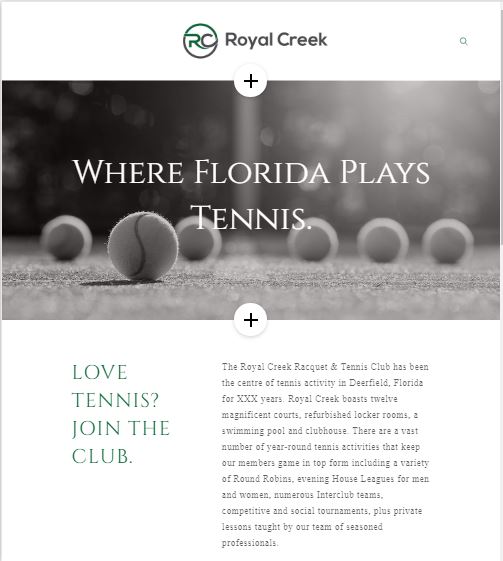 RC Royal Creek

+

Where Florida Plays Tennis.

+

LOVE TENNIS? JOIN THE CLUB.

The Royal Creek Racquet & Tennis Club has been the centre of tennis activity in Deerfield, Florida for XXX years. Royal Creek boasts twelve magnificent courts, refurbished locker rooms, a swimming pool and clubhouse. There are a vast number of year-round tennis activities that keep our members game in top form including a variety of Round Robins, evening House Leagues for men and women, numerous Interclub teams, competitive and social tournaments, plus private lessons taught by our team of seasoned professionals.